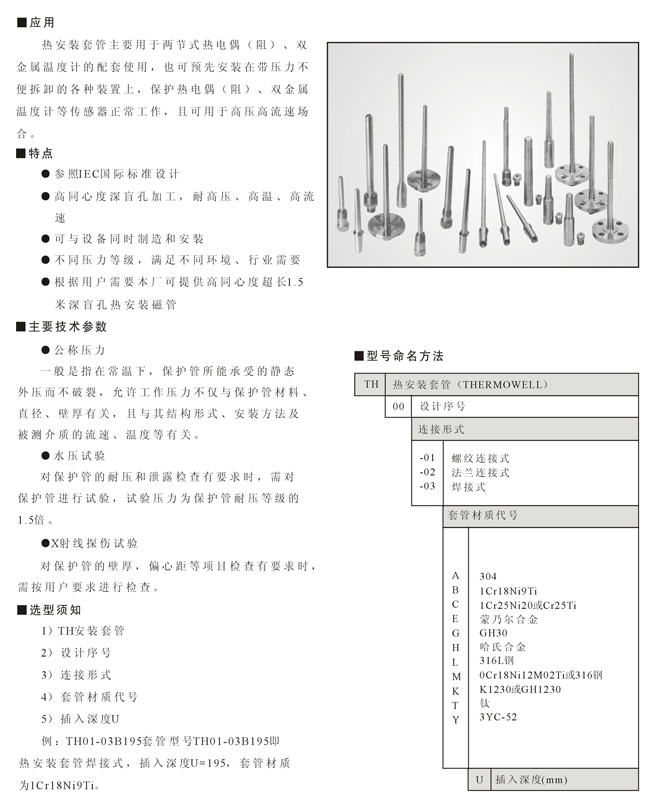 ■应用

热安装套管主要用于两节式热电偶（阻）、双金属温度计的配套使用，也可预先安装在带压力不便拆卸的各种装置上，保护热电偶（阻）、双金属温度计等传感器正常工作，且可用于高压高流速场合。

■特点

● 参照IEC国际标准设计
● 高同心度深盲孔加工，耐高压、高温、高流速
● 可与设备同时制造和安装
● 不同压力等级，满足不同环境、行业需要
● 根据用户需要本厂可提供高同心度超长1.5米深盲孔热安装磁管

■主要技术参数

● 公称压力

一般是指在常温下，保护管所能承受的静态外压而不破裂，允许工作压力不仅与保护管材料、直径、壁厚有关，且与其结构形式、安装方法及被测介质的流速、温度等有关。

● 水压试验

对保护管的耐压和泄露检查有要求时，需对保护管进行试验，试验压力为保护管耐压等级的1.5倍。

●X射线探伤试验

对保护管的壁厚，偏心距等项目检查有要求时，需按用户要求进行检查。

■选型须知

1）TH安装套管
2）设计序号
3）连接形式
4）套管材质代号
5）插入深度U

例：TH01-03B195套管型号TH01-03B195即热安装套管焊接式，插入深度U=195，套管材质为1Cr18Ni9Ti。

■型号命名方法

TH 热安装套管（THERMOWELL）
00 设计序号
连接形式
-01 螺纹连接式
-02 法兰连接式
-03 焊接式
套管材质代号
A 304
B 1Cr18Ni9Ti
C 1Cr25Ni20或Cr25Ti
E 蒙乃尔合金
G GH30
H 哈氏合金
L 316L钢
M 0Cr18Ni12M02Ti或316钢
K K1230或GH1230
T 钛
Y 3YC-52
U 插入深度(mm)